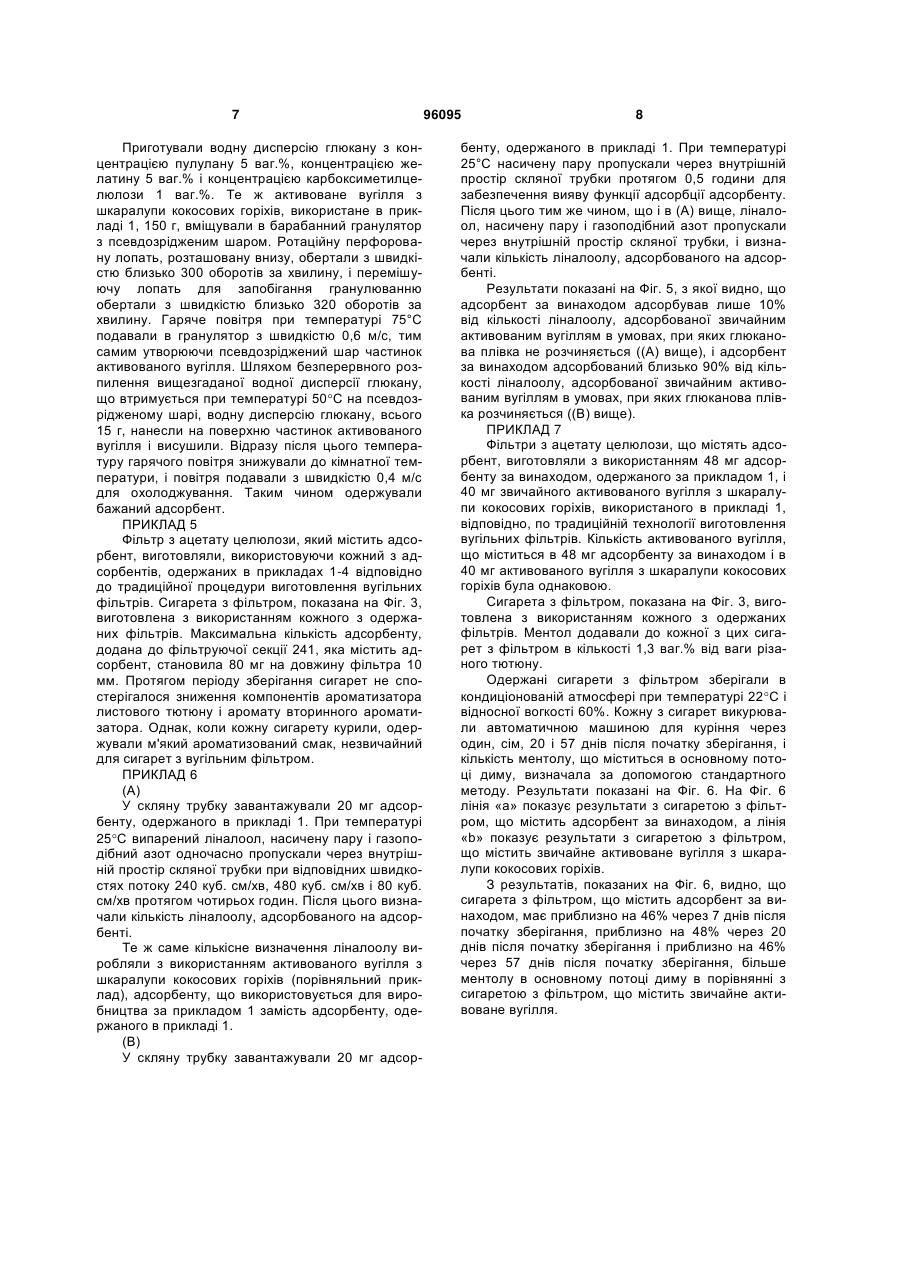 7

96095

8

Приготували водну дисперсію глюкану з концентрацією пулулану 5 ваг.%, концентрацією желатину 5 ваг.% і концентрацією карбоксиметилцелюлози 1 ваг.%. Те ж активоване вугілля з шкаралупи кокосових горіхів, використане в прикладі 1, 150 г, вміщували в барабанний гранулятор з псевдозрідженим шаром. Ротаційну перфоровану лопать, розташовану внизу, обертали з швидкістю близько 300 оборотів за хвилину, і перемішуючу лопать для запобігання гранулюванню обертали з швидкістю близько 320 оборотів за хвилину. Гаряче повітря при температурі 75°С подавали в гранулятор з швидкістю 0,6 м/с, тим самим утворюючи псевдозріджений шар частинок активованого вугілля. Шляхом безперервного розпилення вищезгаданої водної дисперсії глюкану, що втримується при температурі 50°С на псевдозрідженому шарі, водну дисперсію глюкану, всього 15 г, нанесли на поверхню частинок активованого вугілля і висушили. Відразу після цього температуру гарячого повітря знижували до кімнатної температури, і повітря подавали з швидкістю 0,4 м/с для охолоджування. Таким чином одержували бажаний адсорбент.

ПРИКЛАД 5

Фільтр з ацетату целюлози, який містить адсорбент, виготовляли, використовуючи кожний з адсорбентів, одержаних в прикладах 1-4 відповідно до традиційної процедури виготовлення вугільних фільтрів. Сигарета з фільтром, показана на Фіг. 3, виготовлена з використанням кожного з одержаних фільтрів. Максимальна кількість адсорбенту, додана до фільтруючої секції 241, яка містить адсорбент, становила 80 мг на довжину фільтра 10 мм. Протягом періоду зберігання сигарет не спостерігалося зниження компонентів ароматизатора листового тютюну і аромату вторинного ароматизатора. Однак, коли кожну сигарету курили, одержували м'який ароматизований смак, незвичайний для сигарет з вугільним фільтром.

ПРИКЛАД 6

(А)

У скляну трубку завантажували 20 мг адсорбенту, одержаного в прикладі 1. При температурі 25°С випарений ліналоол, насичену пару і газоподібний азот одночасно пропускали через внутрішній простір скляної трубки при відповідних швидкостях потоку 240 куб. см/хв, 480 куб. см/хв і 80 куб. см/хв протягом чотирьох годин. Після цього визначали кількість ліналоолу, адсорбованого на адсорбенті.

Те ж саме кількісне визначення ліналоолу виробляли з використанням активованого вугілля з шкаралупи кокосових горіхів (порівняльний приклад), адсорбенту, що використовується для виробництва за прикладом 1 замість адсорбенту, одержаного в прикладі 1.

(В)

У скляну трубку завантажували 20 мг адсорбенту, одержаного в прикладі 1. При температурі 25°С насичену пару пропускали через внутрішній простір скляної трубки протягом 0,5 години для забезпечення вияву функції адсорбції адсорбенту. Після цього тим же чином, що і в (А) вище, ліналоол, насичену пару і газоподібний азот пропускали через внутрішній простір скляної трубки, і визначали кількість ліналоолу, адсорбованого на адсорбенті.

Результати показані на Фіг. 5, з якої видно, що адсорбент за винаходом адсорбував лише 10% від кількості ліналоолу, адсорбованої звичайним активованим вугіллям в умовах, при яких глюканова плівка не розчиняється ((А) вище), і адсорбент за винаходом адсорбований близько 90% від кількості ліналоолу, адсорбованої звичайним активованим вугіллям в умовах, при яких глюканова плівка розчиняється ((В) вище).

ПРИКЛАД 7

Фільтри з ацетату целюлози, що містять адсорбент, виготовляли з використанням 48 мг адсорбенту за винаходом, одержаного за прикладом 1, і 40 мг звичайного активованого вугілля з шкаралупи кокосових горіхів, використаного в прикладі 1, відповідно, по традиційній технології виготовлення вугільних фільтрів. Кількість активованого вугілля, що міститься в 48 мг адсорбенту за винаходом і в 40 мг активованого вугілля з шкаралупи кокосових горіхів була однаковою.

Сигарета з фільтром, показана на Фіг. 3, виготовлена з використанням кожного з одержаних фільтрів. Ментол додавали до кожної з цих сигарет з фільтром в кількості 1,3 ваг.% від ваги різаного тютюну.

Одержані сигарети з фільтром зберігали в кондиціонованій атмосфері при температурі 22°С і відносної вогкості 60%. Кожну з сигарет викурювали автоматичною машиною для куріння через один, сім, 20 і 57 днів після початку зберігання, і кількість ментолу, що міститься в основному потоці диму, визначала за допомогою стандартного методу. Результати показані на Фіг. 6. На Фіг. 6 лінія «а» показує результати з сигаретою з фільтром, що містить адсорбент за винаходом, а лінія «b» показує результати з сигаретою з фільтром, що містить звичайне активоване вугілля з шкаралупи кокосових горіхів.

З результатів, показаних на Фіг. 6, видно, що сигарета з фільтром, що містить адсорбент за винаходом, має приблизно на 46% через 7 днів після початку зберігання, приблизно на 48% через 20 днів після початку зберігання і приблизно на 46% через 57 днів після початку зберігання, більше ментолу в основному потоці диму в порівнянні з сигаретою з фільтром, що містить звичайне активоване вугілля.